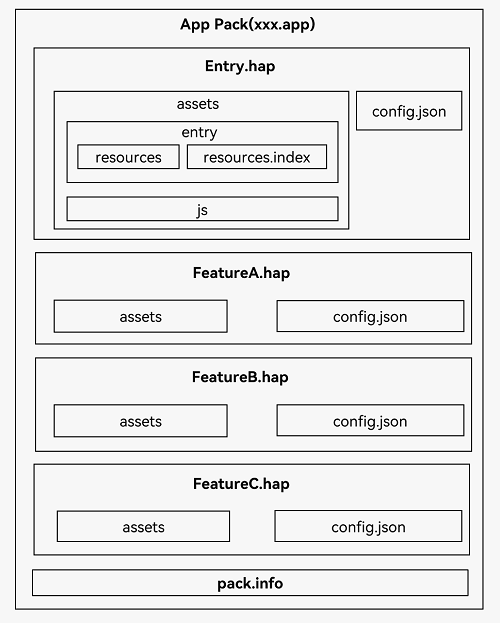 App Pack(xxx.app)

Entry.hap

assets

entry

resources

resources.index

js

config.json

FeatureA.hap

assets

config.json

FeatureB.hap

assets

config.json

FeatureC.hap

assets

config.json

pack.info